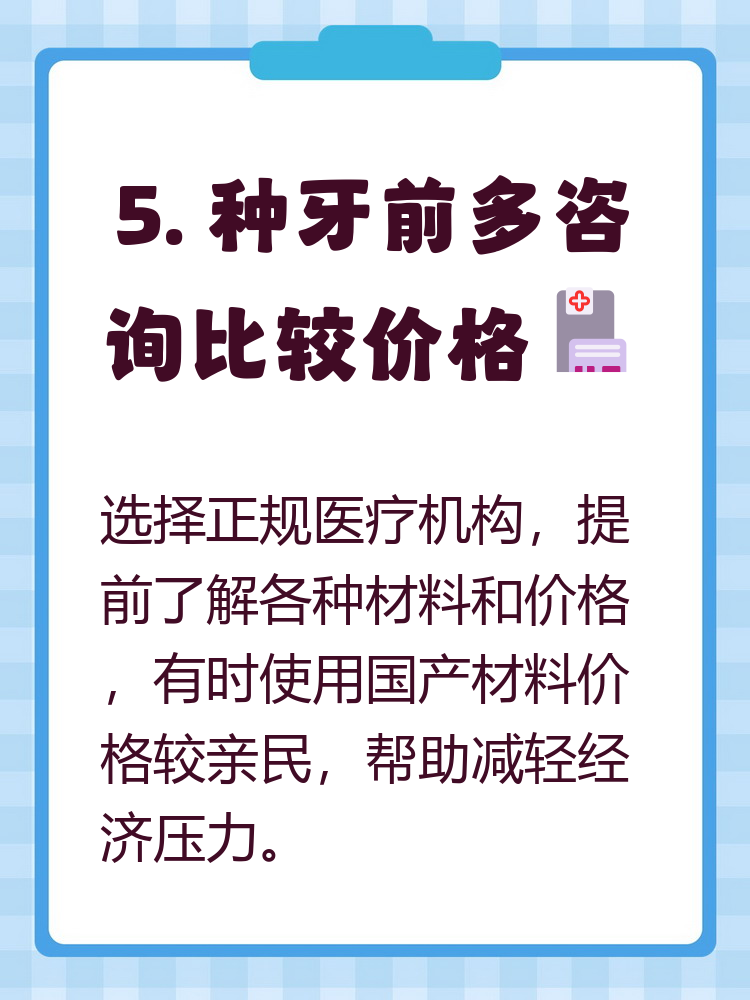 5. 种牙前多咨询比较价格

选择正规医疗机构，提前了解各种材料和价格，有时使用国产材料价格较亲民，帮助减轻经济压力。